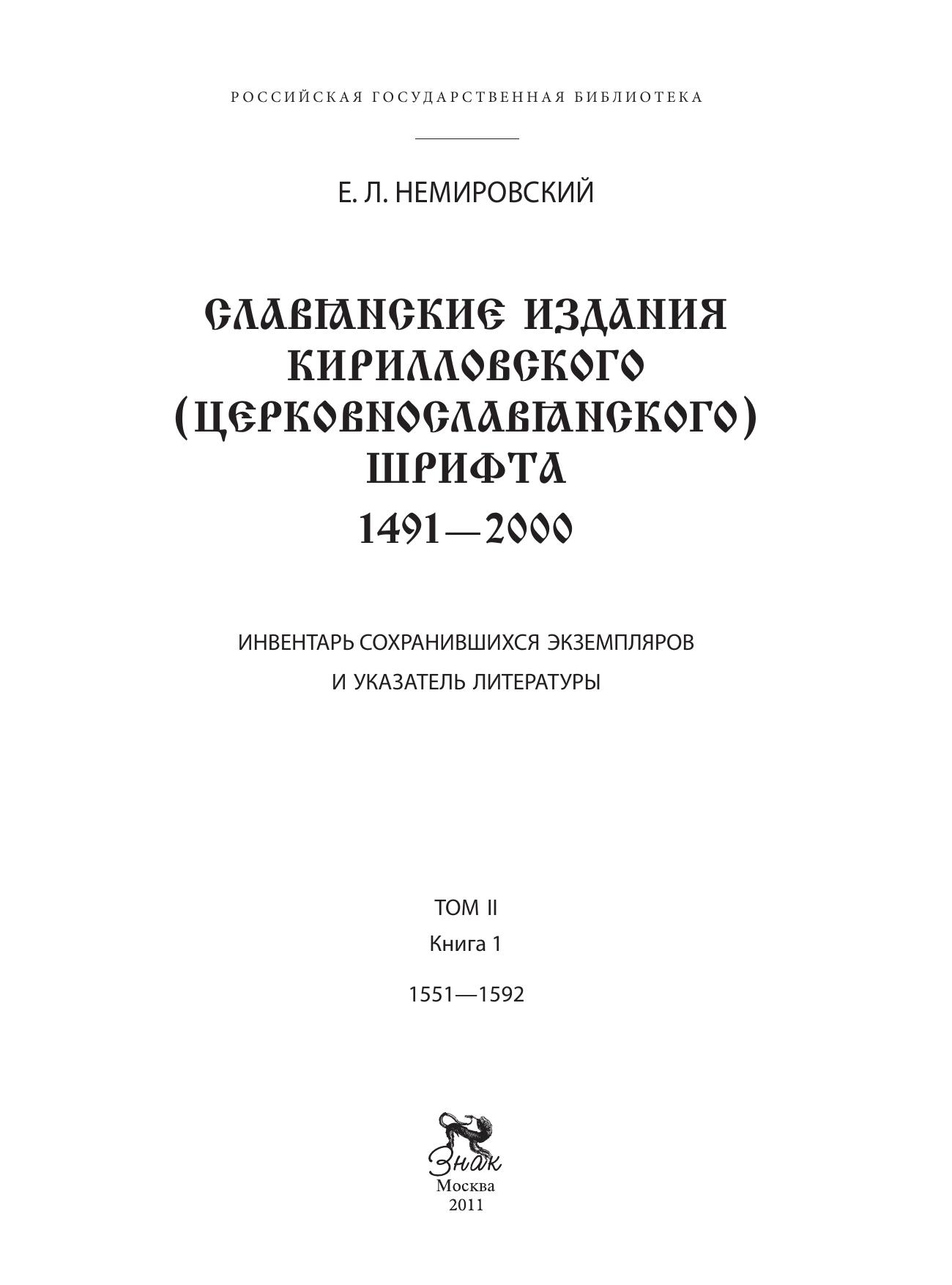 РОССИЙСКАЯ ГОСУДАРСТВЕННАЯ БИБЛИОТЕКА

Е. Л. НЕМИРОВСКИЙ

СЛАВЯНСКИЕ ИЗДАНИЯ КИРИЛЛОВСКОГО (ЦЕРКОВНОСЛАВЯНСКОГО) ШРИФТА 1491—2000

ИНВЕНТАРЬ СОХРАНИВШИХСЯ ЭКЗЕМПЛЯРОВ И УКАЗАТЕЛЬ ЛИТЕРАТУРЫ

ТОМ II
Книга 1

1551—1592

Знак
Москва
2011